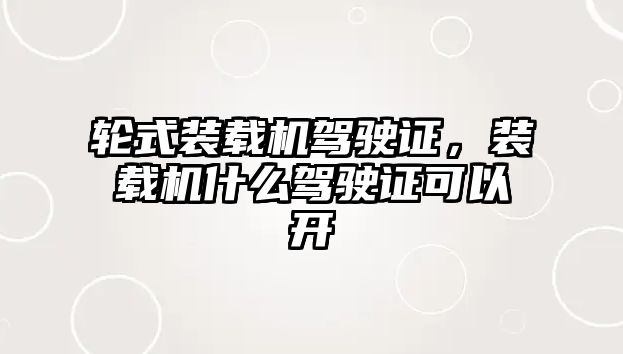 轮式装载机驾驶证，装载机什么驾驶证可以开